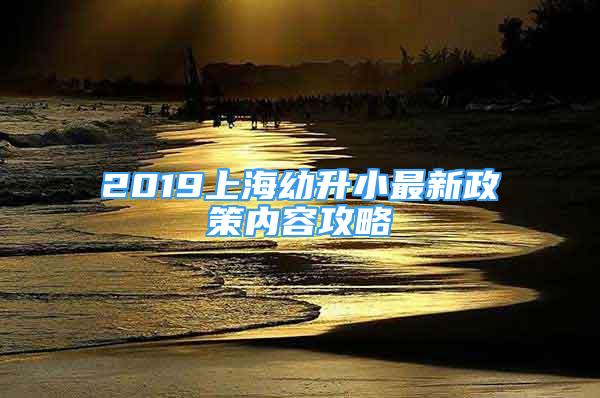 2019上海幼升小最新政策内容攻略